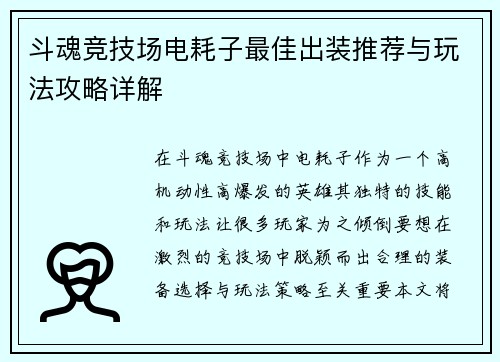 斗魂竞技场电耗子最佳出装推荐与玩法攻略详解

在斗魂竞技场中电耗子作为一个高机动性高爆发的英雄其独特的技能和玩法让很多玩家为之倾倒要想在激烈的竞技场中脱颖而出合理的装备选择与玩法策略至关重要本文将